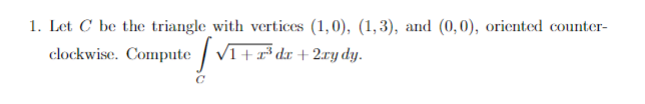 1. Let $C$ be the triangle with vertices $(1,0)$, $(1,3)$, and $(0,0)$, oriented counterclockwise. Compute $\int_C \sqrt{1+x^3}\,dx + 2xy\,dy$.